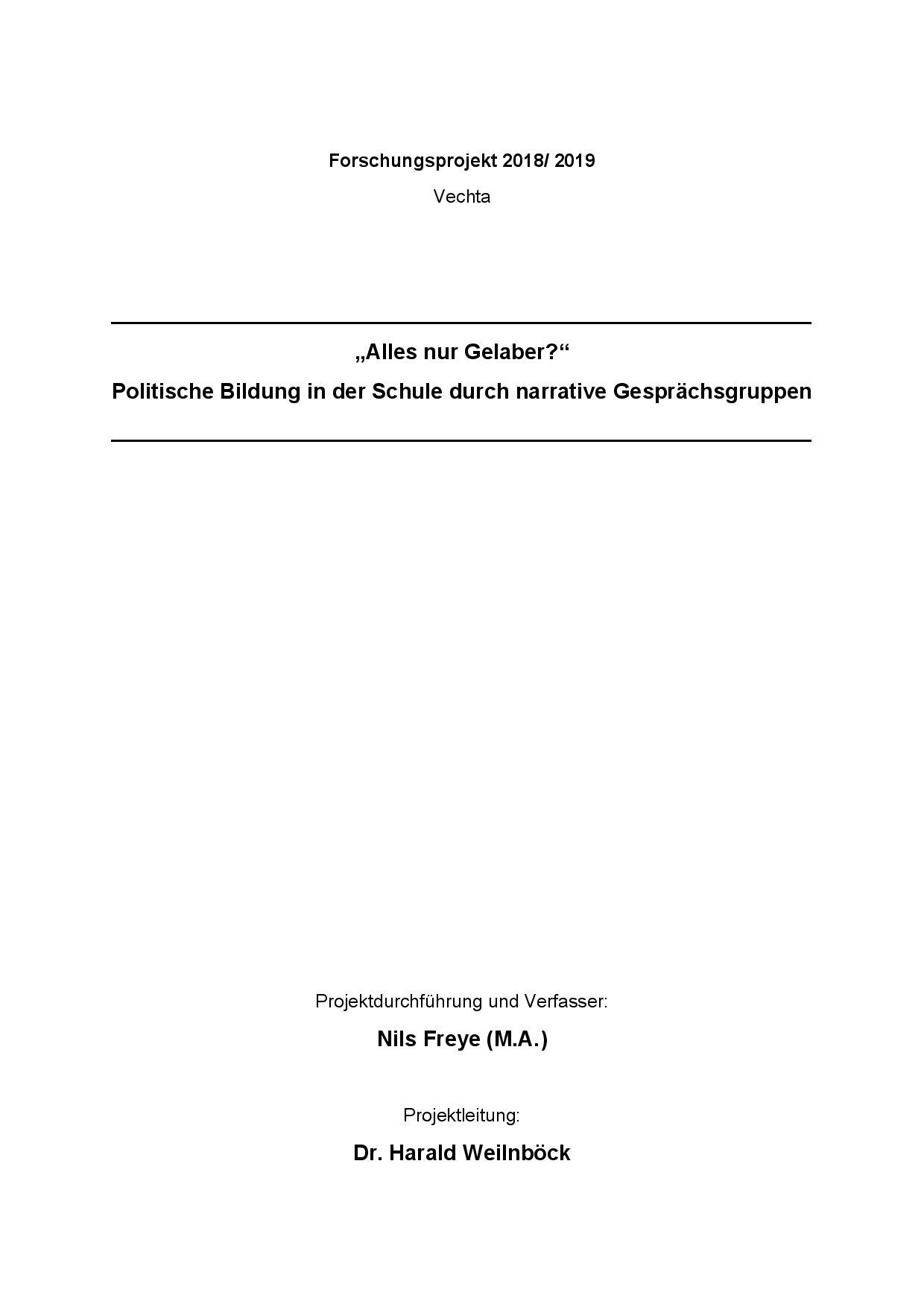 Forschungsprojekt 2018/ 2019

Vechta

„Alles nur Gelaber?“

Politische Bildung in der Schule durch narrative Gesprächsgruppen

Projektdurchführung und Verfasser:

Nils Freye (M.A.)

Projektleitung:

Dr. Harald Weilnböck